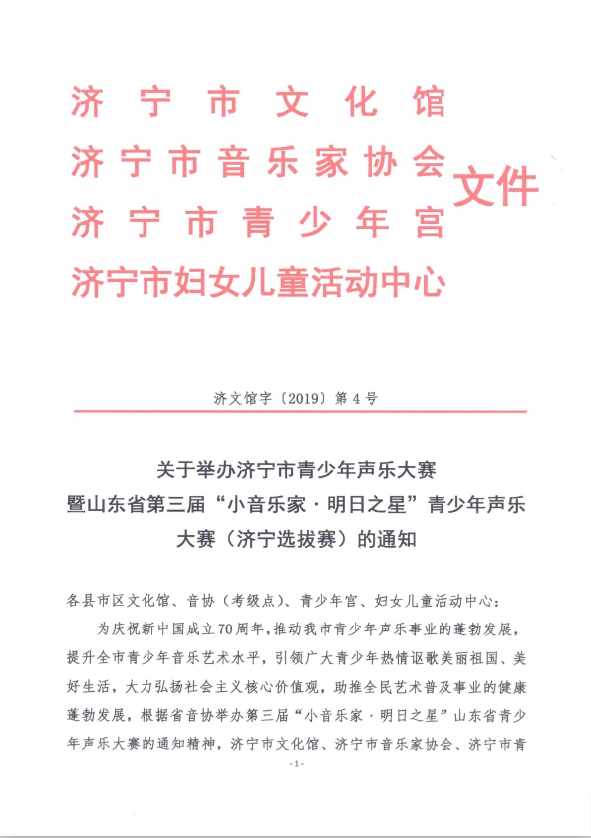 济宁市文化馆
济宁市音乐家协会
济宁市青少年宫
济宁市妇女儿童活动中心
文件

济文馆字〔2019〕第4号

关于举办济宁市青少年声乐大赛暨山东省第三届“小音乐家·明日之星”青少年声乐大赛（济宁选拔赛）的通知

各县市区文化馆、音协（考级点）、青少年宫、妇女儿童活动中心：

为庆祝新中国成立70周年，推动我市青少年声乐事业的蓬勃发展，提升全市青少年音乐艺术水平，引领广大青少年热情讴歌美丽祖国、美好生活，大力弘扬社会主义核心价值观，助推全民艺术普及事业的健康蓬勃发展，根据省音协举办第三届“小音乐家·明日之星”山东省青少年声乐大赛的通知精神，济宁市文化馆、济宁市音乐家协会、济宁市青

-1-